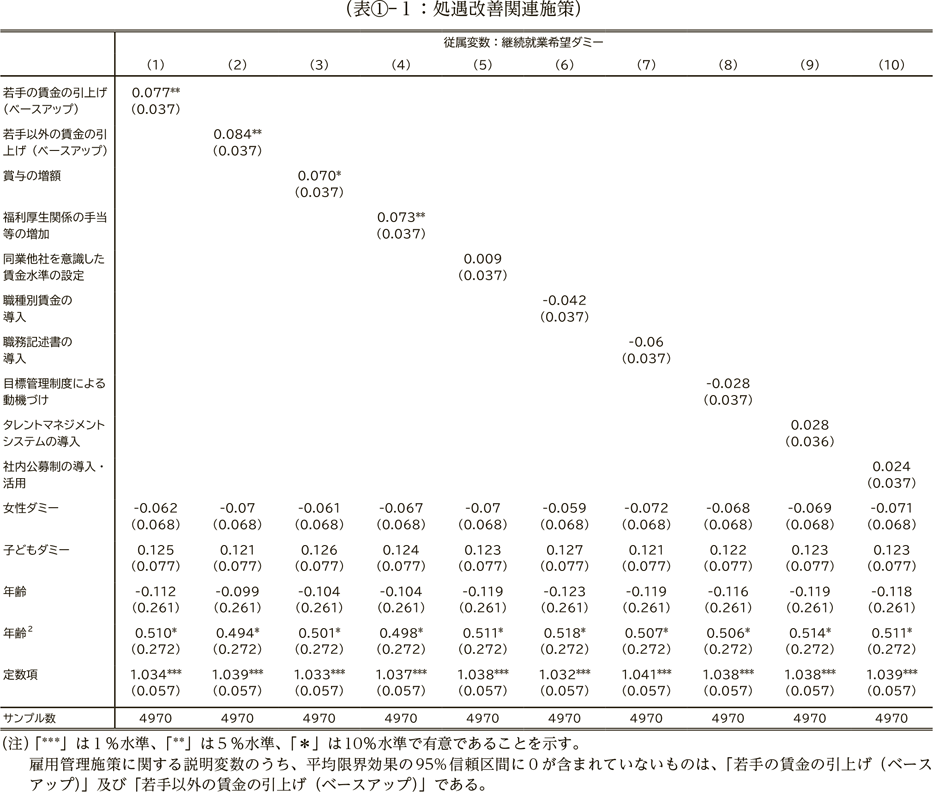 （表①-１：処遇改善関連施策）

| | 従属変数：継続就業希望ダミー | | | | | | | | | |
|---|---|---|---|---|---|---|---|---|---|---|
| | (1) | (2) | (3) | (4) | (5) | (6) | (7) | (8) | (9) | (10) |
| 若手の賃金の引上げ（ベースアップ） | 0.077** (0.037) | | | | | | | | | |
| 若手以外の賃金の引上げ（ベースアップ） | | 0.084** (0.037) | | | | | | | | |
| 賞与の増額 | | | 0.070* (0.037) | | | | | | | |
| 福利厚生関係の手当等の増加 | | | | 0.073** (0.037) | | | | | | |
| 同業他社を意識した賃金水準の設定 | | | | | 0.009 (0.037) | | | | | |
| 職種別賃金の導入 | | | | | | -0.042 (0.037) | | | | |
| 職務記述書の導入 | | | | | | | -0.06 (0.037) | | | |
| 目標管理制度による動機づけ | | | | | | | | -0.028 (0.037) | | |
| タレントマネジメントシステムの導入 | | | | | | | | | 0.028 (0.036) | |
| 社内公募制の導入・活用 | | | | | | | | | | 0.024 (0.037) |
| 女性ダミー | -0.062 (0.068) | -0.07 (0.068) | -0.061 (0.068) | -0.067 (0.068) | -0.07 (0.068) | -0.059 (0.068) | -0.072 (0.068) | -0.068 (0.068) | -0.069 (0.068) | -0.071 (0.068) |
| 子どもダミー | 0.125 (0.077) | 0.121 (0.077) | 0.126 (0.077) | 0.124 (0.077) | 0.123 (0.077) | 0.127 (0.077) | 0.121 (0.077) | 0.122 (0.077) | 0.123 (0.077) | 0.123 (0.077) |
| 年齢 | -0.112 (0.261) | -0.099 (0.261) | -0.104 (0.261) | -0.104 (0.261) | -0.119 (0.261) | -0.123 (0.261) | -0.119 (0.261) | -0.116 (0.261) | -0.119 (0.261) | -0.118 (0.261) |
| 年齢$^2$ | 0.510* (0.272) | 0.494* (0.272) | 0.501* (0.272) | 0.498* (0.272) | 0.511* (0.272) | 0.518* (0.272) | 0.507* (0.272) | 0.506* (0.272) | 0.514* (0.272) | 0.511* (0.272) |
| 定数項 | 1.034*** (0.057) | 1.039*** (0.057) | 1.033*** (0.057) | 1.037*** (0.057) | 1.038*** (0.057) | 1.032*** (0.057) | 1.041*** (0.057) | 1.038*** (0.057) | 1.038*** (0.057) | 1.039*** (0.057) |
| サンプル数 | 4970 | 4970 | 4970 | 4970 | 4970 | 4970 | 4970 | 4970 | 4970 | 4970 |

(注)「***」は１％水準、「**」は５％水準、「＊」は10％水準で有意であることを示す。
雇用管理施策に関する説明変数のうち、平均限界効果の95％信頼区間に０が含まれていないものは、「若手の賃金の引上げ（ベースアップ）」及び「若手以外の賃金の引上げ（ベースアップ）」である。